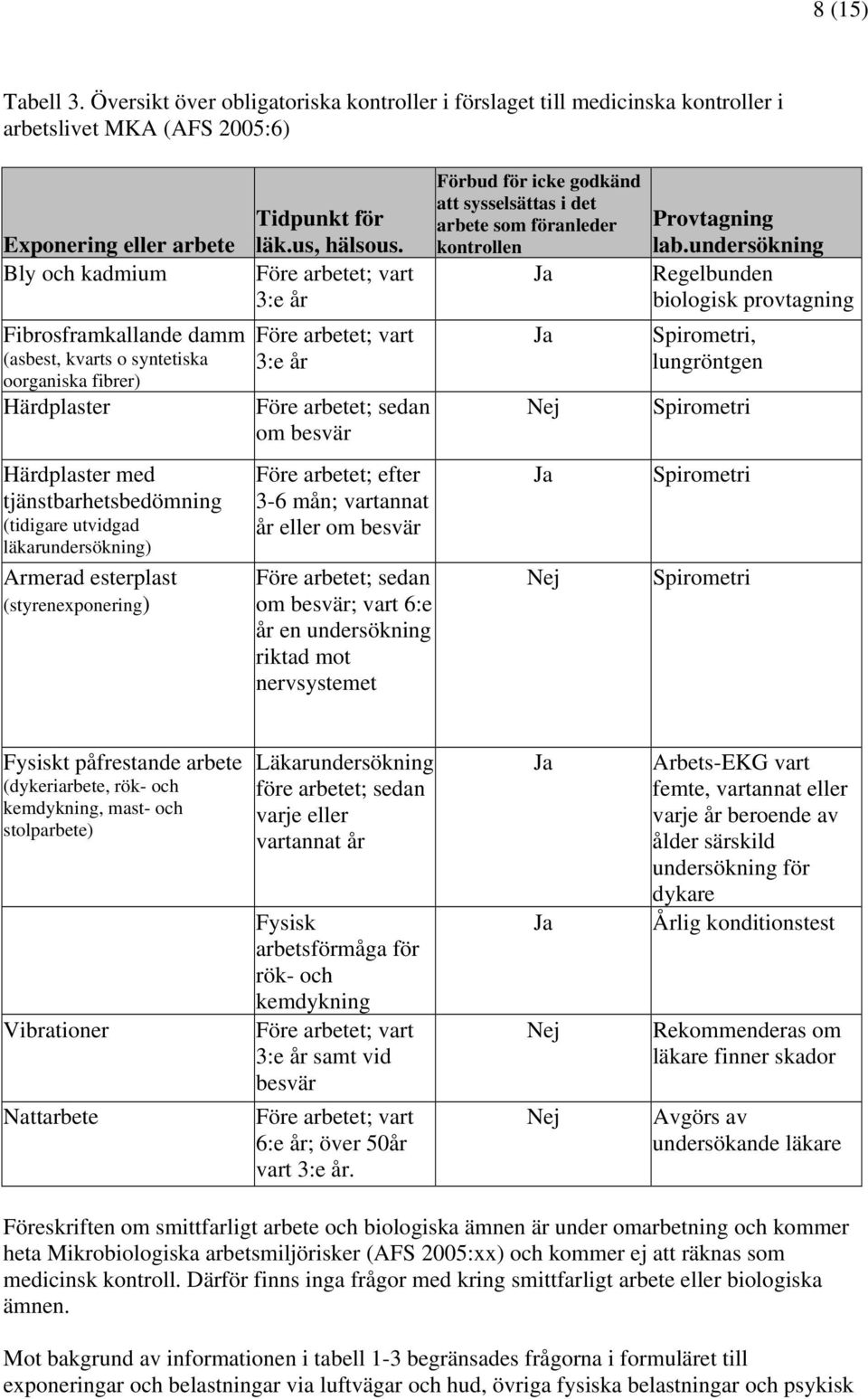 8 (15)

Tabell 3. Översikt över obligatoriska kontroller i förslaget till medicinska kontroller i arbetslivet MKA (AFS 2005:6)

| Exponering eller arbete | Tidpunkt för läk.us, hälsous. | Förbud för icke godkänd att sysselsättas i det arbete som föranleder kontrollen | Provtagning lab.undersökning |
|---|---|---|---|
| Bly och kadmium | Före arbetet; vart 3:e år | Ja | Regelbunden biologisk provtagning |
| Fibrosframkallande damm (asbest, kvarts o syntetiska oorganiska fibrer) | Före arbetet; vart 3:e år | Ja | Spirometri, lungröntgen |
| Härdplaster | Före arbetet; sedan om besvär | Nej | Spirometri |
| Härdplaster med tjänstbarhetsbedömning (tidigare utvidgad läkarundersökning) | Före arbetet; efter 3-6 mån; vartannat år eller om besvär | Ja | Spirometri |
| Armerad esterplast (styrenexponering) | Före arbetet; sedan om besvär; vart 6:e år en undersökning riktad mot nervsystemet | Nej | Spirometri |
| Fysiskt påfrestande arbete (dykeriarbete, rök- och kemdykning, mast- och stolparbete) | Läkarundersökning före arbetet; sedan varje eller vartannat år | Ja | Arbets-EKG vart femte, vartannat eller varje år beroende av ålder särskild undersökning för dykare |
| | Fysisk arbetsförmåga för rök- och kemdykning | Ja | Årlig konditionstest |
| Vibrationer | Före arbetet; vart 3:e år samt vid besvär | Nej | Rekommenderas om läkare finner skador |
| Nattarbete | Före arbetet; vart 6:e år; över 50år vart 3:e år. | Nej | Avgörs av undersökande läkare |

Föreskriften om smittfarligt arbete och biologiska ämnen är under omarbetning och kommer heta Mikrobiologiska arbetsmiljörisker (AFS 2005:xx) och kommer ej att räknas som medicinsk kontroll. Därför finns inga frågor med kring smittfarligt arbete eller biologiska ämnen.

Mot bakgrund av informationen i tabell 1-3 begränsades frågorna i formuläret till exponeringar och belastningar via luftvägar och hud, övriga fysiska belastningar och psykisk